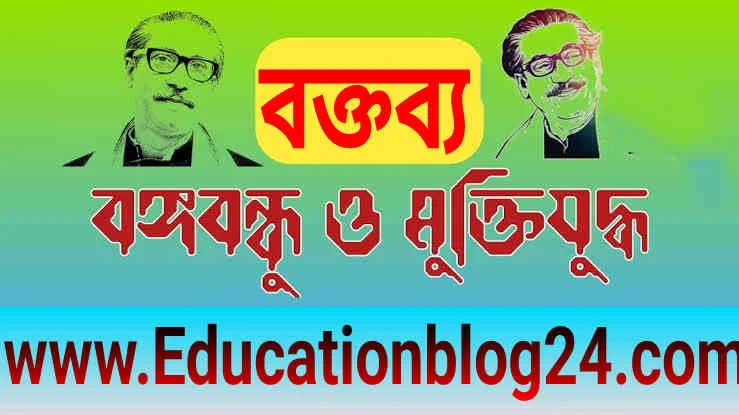 বক্তব্য

বঙ্গবন্ধু ও মুক্তিযুদ্ধ

www.Educationblog24.com